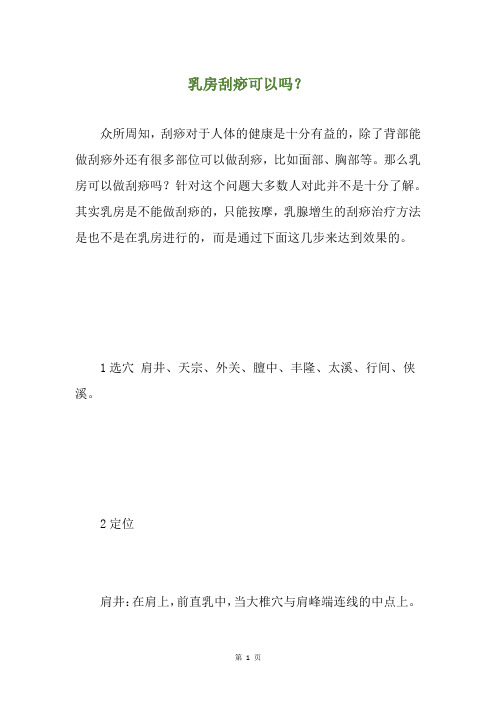 乳房刮痧可以吗？

众所周知，刮痧对于人体的健康是十分有益的，除了背部能做刮痧外还有很多部位可以做刮痧，比如面部、胸部等。那么乳房可以做刮痧吗？针对这个问题大多数人对此并不是十分了解。其实乳房是不能做刮痧的，只能按摩，乳腺增生的刮痧治疗方法是也不是在乳房进行的，而是通过下面这几步来达到效果的。

1 选穴 肩井、天宗、外关、膻中、丰隆、太溪、行间、侠溪。

2 定位

肩井：在肩上，前直乳中，当大椎穴与肩峰端连线的中点上。

第 1 页